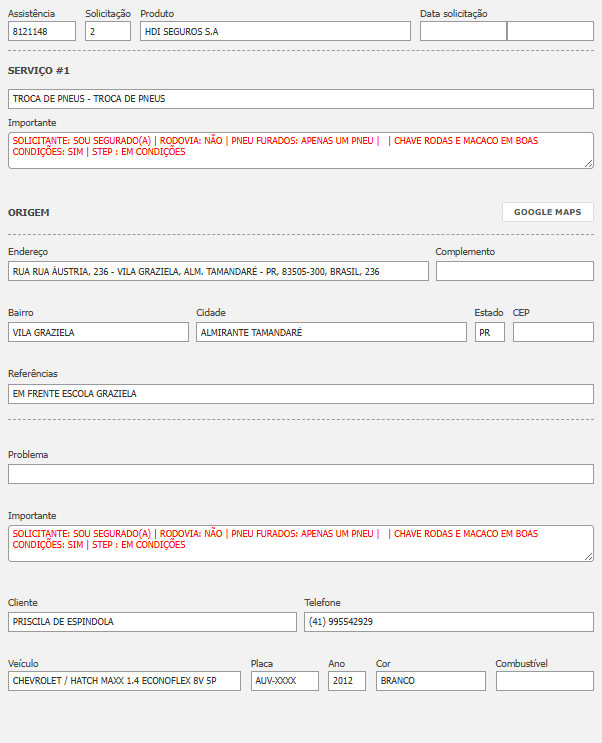 Assistência
8121148

Solicitação
2

Produto
HDI SEGUROS S.A

Data solicitação

SERVIÇO #1

TROCA DE PNEUS - TROCA DE PNEUS

Importante
SOLICITANTE: SOU SEGURADO(A) | RODOVIA: NÃO | PNEU FURADOS: APENAS UM PNEU | | CHAVE RODAS E MACACO EM BOAS CONDIÇÕES: SIM | STEP : EM CONDIÇÕES

ORIGEM

GOOGLE MAPS

Endereço
RUA RUA ÁUSTRIA, 236 - VILA GRAZIELA, ALM. TAMANDARÉ - PR, 83505-300, BRASIL, 236

Complemento

Bairro
VILA GRAZIELA

Cidade
ALMIRANTE TAMANDARÉ

Estado
PR

CEP

Referências
EM FRENTE ESCOLA GRAZIELA

Problema

Importante
SOLICITANTE: SOU SEGURADO(A) | RODOVIA: NÃO | PNEU FURADOS: APENAS UM PNEU | | CHAVE RODAS E MACACO EM BOAS CONDIÇÕES: SIM | STEP : EM CONDIÇÕES

Cliente
PRISCILA DE ESPINDOLA

Telefone
(41) 995542929

Veículo
CHEVROLET / HATCH MAXX 1.4 ECONOFLEX 8V 5P

Placa
AUV-XXXX

Ano
2012

Cor
BRANCO

Combustível